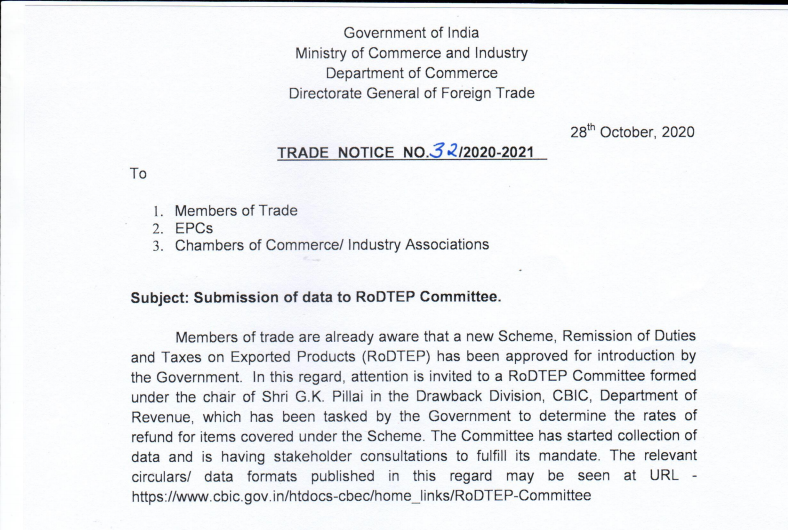 Government of India
Ministry of Commerce and Industry
Department of Commerce
Directorate General of Foreign Trade

28$^{th}$ October, 2020

TRADE NOTICE NO.32/2020-2021

To

1. Members of Trade
2. EPCs
3. Chambers of Commerce/ Industry Associations

Subject: Submission of data to RoDTEP Committee.

Members of trade are already aware that a new Scheme, Remission of Duties and Taxes on Exported Products (RoDTEP) has been approved for introduction by the Government. In this regard, attention is invited to a RoDTEP Committee formed under the chair of Shri G.K. Pillai in the Drawback Division, CBIC, Department of Revenue, which has been tasked by the Government to determine the rates of refund for items covered under the Scheme. The Committee has started collection of data and is having stakeholder consultations to fulfill its mandate. The relevant circulars/ data formats published in this regard may be seen at URL - https://www.cbic.gov.in/htdocs-cbec/home_links/RoDTEP-Committee